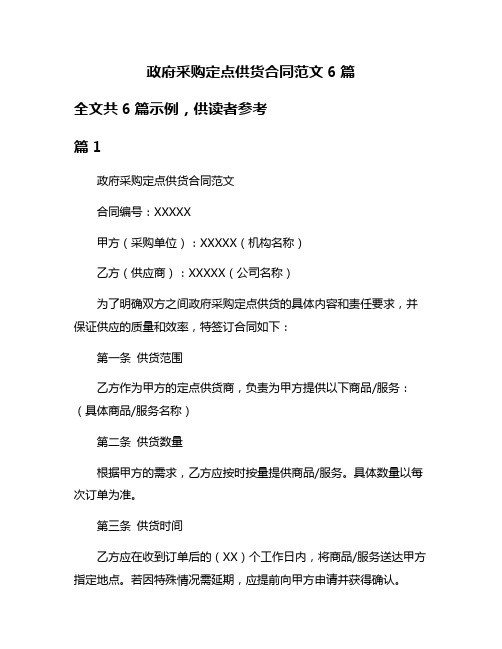 政府采购定点供货合同范文 6 篇

全文共 6 篇示例，供读者参考

篇 1

政府采购定点供货合同范文

合同编号：XXXXX

甲方（采购单位）：XXXXX（机构名称）

乙方（供应商）：XXXXX（公司名称）

为了明确双方之间政府采购定点供货的具体内容和责任要求，并保证供应的质量和效率，特签订合同如下：

第一条 供货范围

乙方作为甲方的定点供货商，负责为甲方提供以下商品/服务：（具体商品/服务名称）

第二条 供货数量

根据甲方的需求，乙方应按时按量提供商品/服务。具体数量以每次订单为准。

第三条 供货时间

乙方应在收到订单后的（XX）个工作日内，将商品/服务送达甲方指定地点。若因特殊情况需延期，应提前向甲方申请并获得确认。